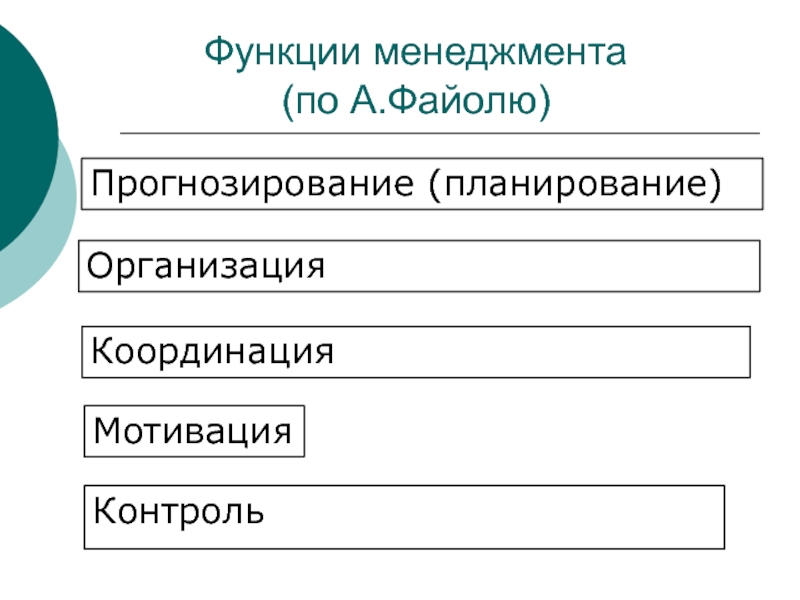 Функции менеджмента
(по А.Файолю)

Прогнозирование (планирование)

Организация

Координация

Мотивация

Контроль